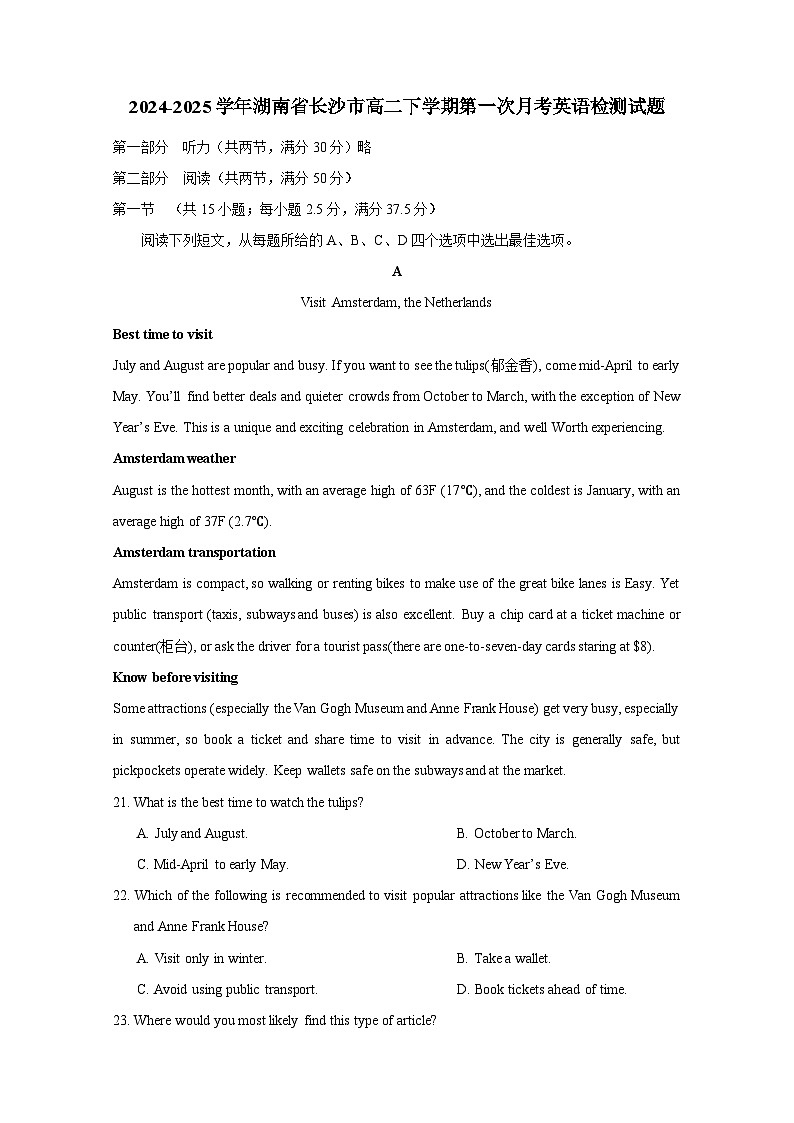 2024-2025学年湖南省长沙市高二下学期第一次月考英语检测试题

第一部分 听力（共两节，满分 30 分）略

第二部分 阅读（共两节，满分 50 分）

第一节 （共 15 小题；每小题 2.5 分，满分 37.5 分）

阅读下列短文，从每题所给的 A、B、C、D 四个选项中选出最佳选项。

A

Visit Amsterdam, the Netherlands

Best time to visit

July and August are popular and busy. If you want to see the tulips(郁金香), come mid-April to early May. You'll find better deals and quieter crowds from October to March, with the exception of New Year's Eve. This is a unique and exciting celebration in Amsterdam, and well Worth experiencing.

Amsterdam weather

August is the hottest month, with an average high of 63F (17℃), and the coldest is January, with an average high of 37F (2.7℃).

Amsterdam transportation

Amsterdam is compact, so walking or renting bikes to make use of the great bike lanes is Easy. Yet public transport (taxis, subways and buses) is also excellent. Buy a chip card at a ticket machine or counter(柜台), or ask the driver for a tourist pass(there are one-to-seven-day cards staring at $8).

Know before visiting

Some attractions (especially the Van Gogh Museum and Anne Frank House) get very busy, especially in summer, so book a ticket and share time to visit in advance. The city is generally safe, but pickpockets operate widely. Keep wallets safe on the subways and at the market.

21. What is the best time to watch the tulips?

A. July and August.
B. October to March.
C. Mid-April to early May.
D. New Year's Eve.

22. Which of the following is recommended to visit popular attractions like the Van Gogh Museum and Anne Frank House?

A. Visit only in winter.
B. Take a wallet.
C. Avoid using public transport.
D. Book tickets ahead of time.

23. Where would you most likely find this type of article?